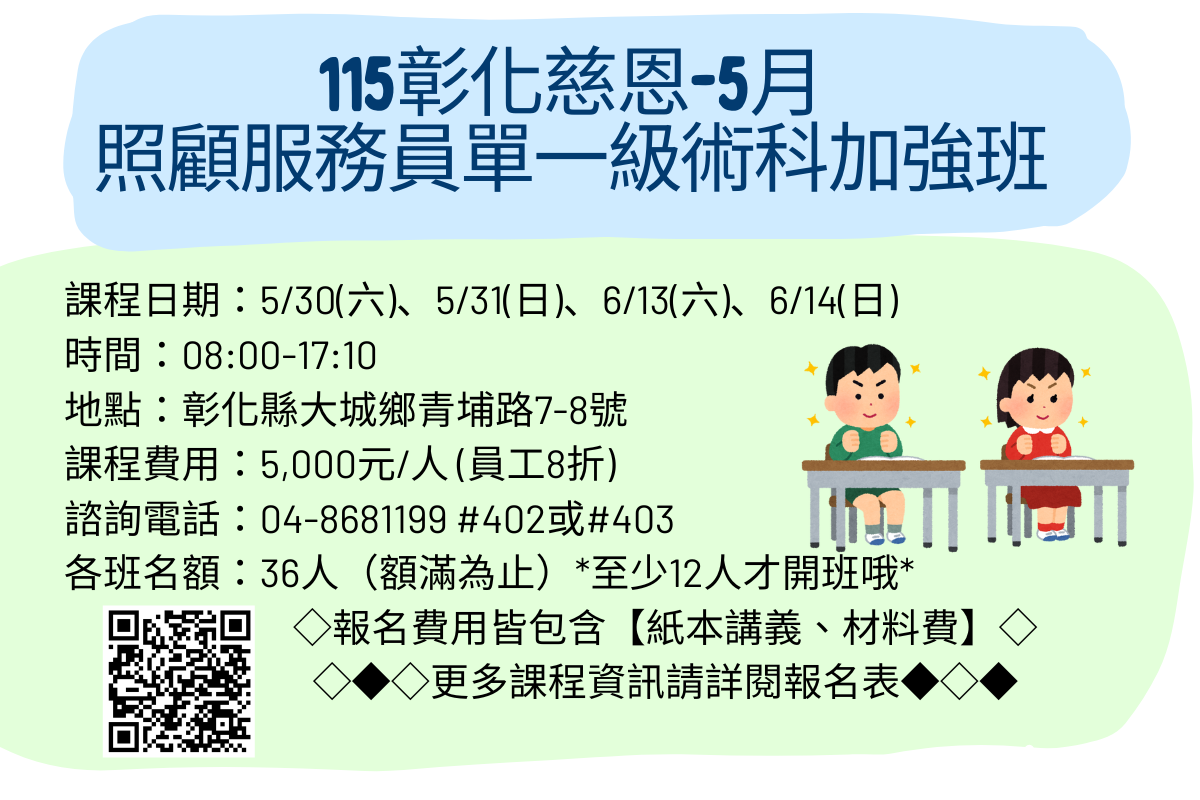 115彰化慈恩-5月
照顧服務員單一級術科加強班

課程日期：5/30(六)、5/31(日)、6/13(六)、6/14(日)
時間：08:00-17:10
地點：彰化縣大城鄉青埔路7-8號
課程費用：5,000元/人(員工8折)
諮詢電話：04-8681199 #402或#403
各班名額：36人（額滿為止）*至少12人才開班哦*

◇報名費用皆包含【紙本講義、材料費】◇
◇◆◇更多課程資訊請詳閱報名表◆◇◆